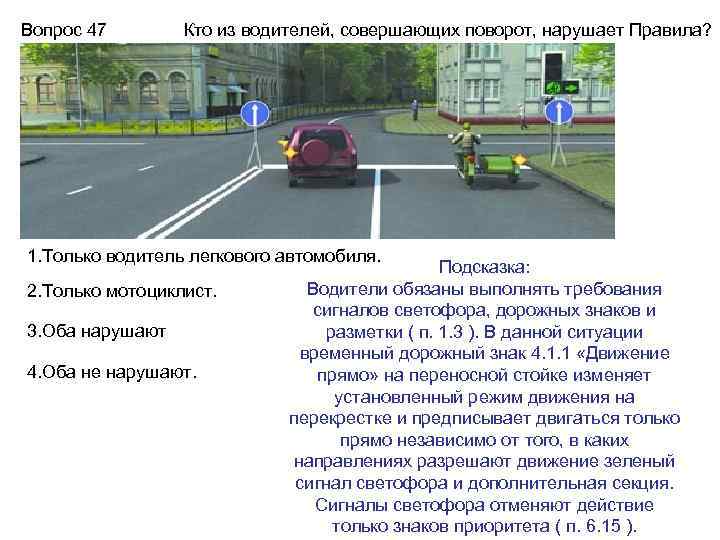 Вопрос 47 Кто из водителей, совершающих поворот, нарушает Правила?

1.Только водитель легкового автомобиля.

2.Только мотоциклист.

3.Оба нарушают

4.Оба не нарушают.

Подсказка:
Водители обязаны выполнять требования сигналов светофора, дорожных знаков и разметки ( п. 1.3 ). В данной ситуации временный дорожный знак 4.1.1 «Движение прямо» на переносной стойке изменяет установленный режим движения на перекрестке и предписывает двигаться только прямо независимо от того, в каких направлениях разрешают движение зеленый сигнал светофора и дополнительная секция. Сигналы светофора отменяют действие только знаков приоритета ( п. 6.15 ).